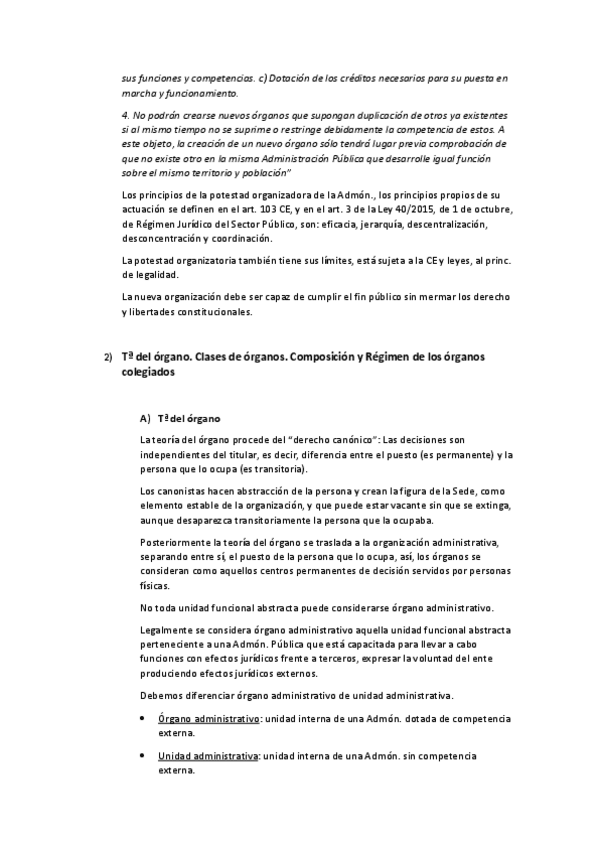 sus funciones y competencias. c) Dotación de los créditos necesarios para su puesta en marcha y funcionamiento.

4. No podrán crearse nuevos órganos que supongan duplicación de otros ya existentes si al mismo tiempo no se suprime o restringe debidamente la competencia de estos. A este objeto, la creación de un nuevo órgano sólo tendrá lugar previa comprobación de que no existe otro en la misma Administración Pública que desarrolle igual función sobre el mismo territorio y población"

Los principios de la potestad organizadora de la Admón., los principios propios de su actuación se definen en el art. 103 CE, y en el art. 3 de la Ley 40/2015, de 1 de octubre, de Régimen Jurídico del Sector Público, son: eficacia, jerarquía, descentralización, desconcentración y coordinación.

La potestad organizatoria también tiene sus límites, está sujeta a la CE y leyes, al princ. de legalidad.

La nueva organización debe ser capaz de cumplir el fin público sin mermar los derecho y libertades constitucionales.

2) Tª del órgano. Clases de órganos. Composición y Régimen de los órganos colegiados

A) Tª del órgano

La teoría del órgano procede del "derecho canónico": Las decisiones son independientes del titular, es decir, diferencia entre el puesto (es permanente) y la persona que lo ocupa (es transitoria).

Los canonistas hacen abstracción de la persona y crean la figura de la Sede, como elemento estable de la organización, y que puede estar vacante sin que se extinga, aunque desaparezca transitoriamente la persona que la ocupaba.

Posteriormente la teoría del órgano se traslada a la organización administrativa, separando entre sí, el puesto de la persona que lo ocupa, así, los órganos se consideran como aquellos centros permanentes de decisión servidos por personas físicas.

No toda unidad funcional abstracta puede considerarse órgano administrativo.

Legalmente se considera órgano administrativo aquella unidad funcional abstracta perteneciente a una Admón. Pública que está capacitada para llevar a cabo funciones con efectos jurídicos frente a terceros, expresar la voluntad del ente produciendo efectos jurídicos externos.

Debemos diferenciar órgano administrativo de unidad administrativa.

• Órgano administrativo: unidad interna de una Admón. dotada de competencia externa.

• Unidad administrativa: unidad interna de una Admón. sin competencia externa.